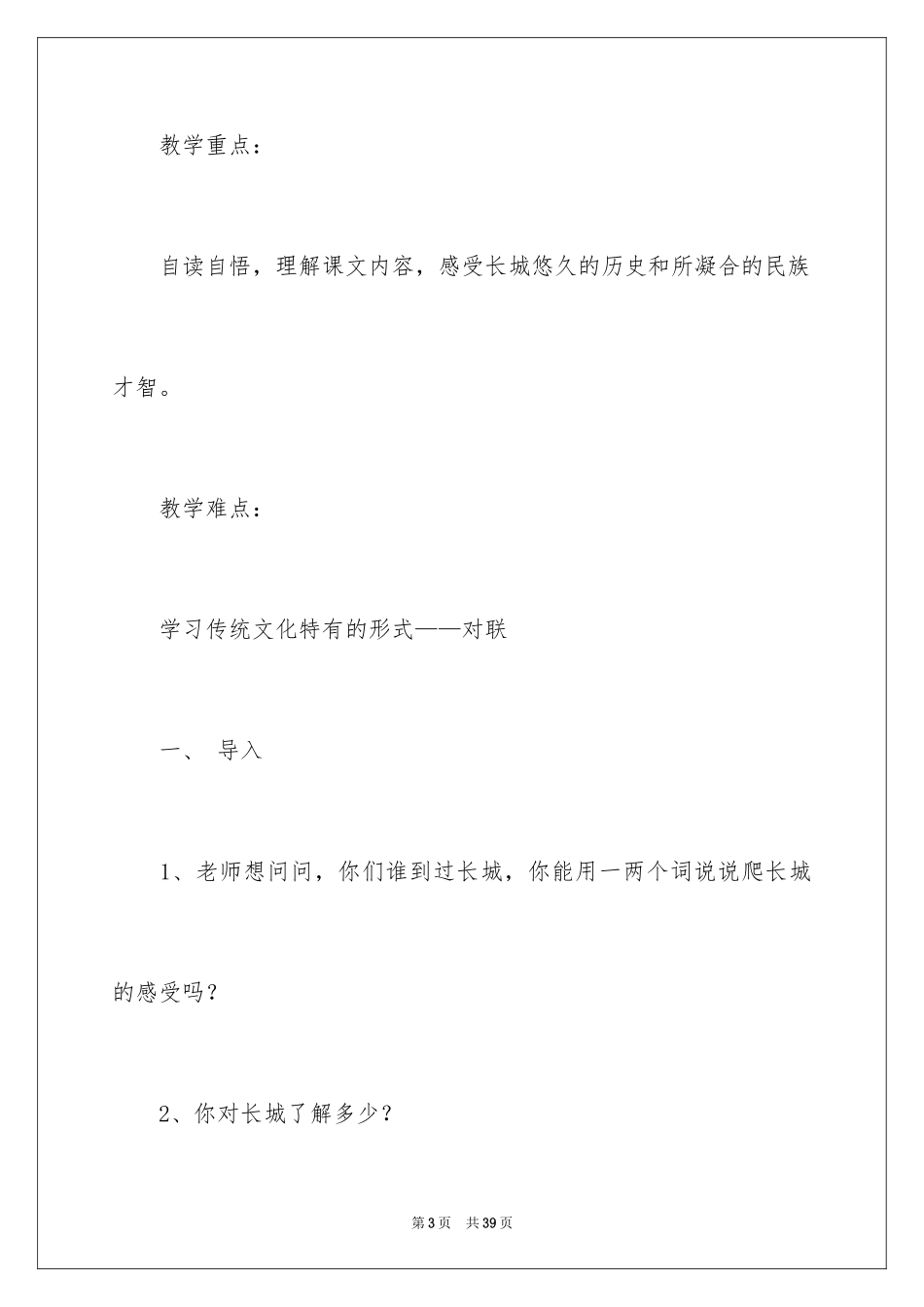 教学重点：

自读自悟，理解课文内容，感受长城悠久的历史和所凝合的民族才智。

教学难点：

学习传统文化特有的形式——对联

一、 导入

1、老师想问问，你们谁到过长城，你能用一两个词说说爬长城的感受吗？

2、你对长城了解多少？

第3页 共39页